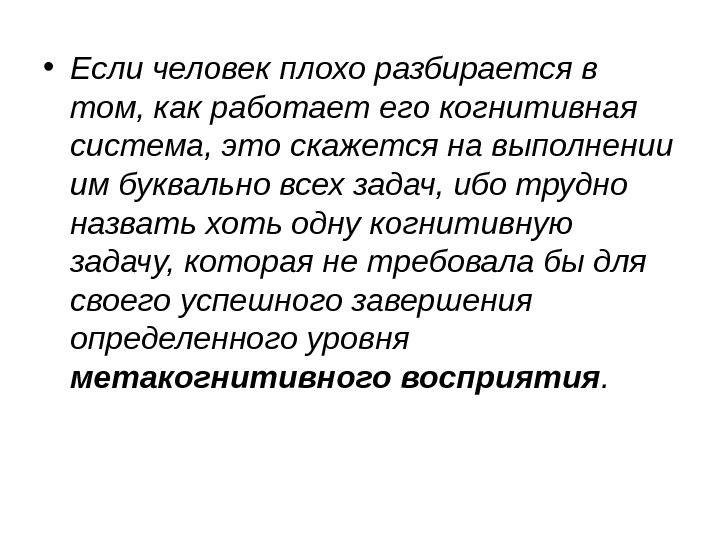 • Если человек плохо разбирается в том, как работает его когнитивная система, это скажется на выполнении им буквально всех задач, ибо трудно назвать хоть одну когнитивную задачу, которая не требовала бы для своего успешного завершения определенного уровня метакогнитивного восприятия.